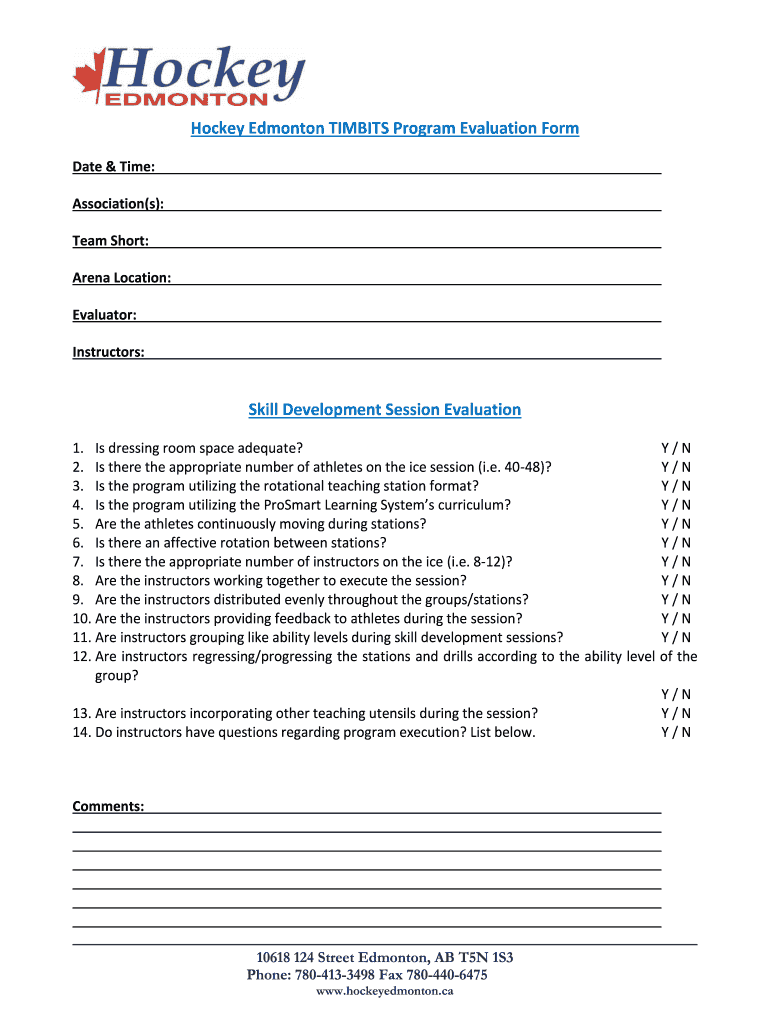 Hockey
EDMONTON

Hockey Edmonton TIMBITS Program Evaluation Form

Date & Time:

Association(s):

Team Short:

Arena Location:

Evaluator:

Instructors:

Skill Development Session Evaluation

1. Is dressing room space adequate? Y / N
2. Is there the appropriate number of athletes on the ice session (i.e. 40-48)? Y / N
3. Is the program utilizing the rotational teaching station format? Y / N
4. Is the program utilizing the ProSmart Learning System's curriculum? Y / N
5. Are the athletes continuously moving during stations? Y / N
6. Is there an affective rotation between stations? Y / N
7. Is there the appropriate number of instructors on the ice (i.e. 8-12)? Y / N
8. Are the instructors working together to execute the session? Y / N
9. Are the instructors distributed evenly throughout the groups/stations? Y / N
10. Are the instructors providing feedback to athletes during the session? Y / N
11. Are instructors grouping like ability levels during skill development sessions? Y / N
12. Are instructors regressing/progressing the stations and drills according to the ability level of the group? Y / N
13. Are instructors incorporating other teaching utensils during the session? Y / N
14. Do instructors have questions regarding program execution? List below. Y / N

Comments:

10618 124 Street Edmonton, AB T5N 1S3
Phone: 780-413-3498 Fax 780-440-6475
www.hockeyedmonton.ca